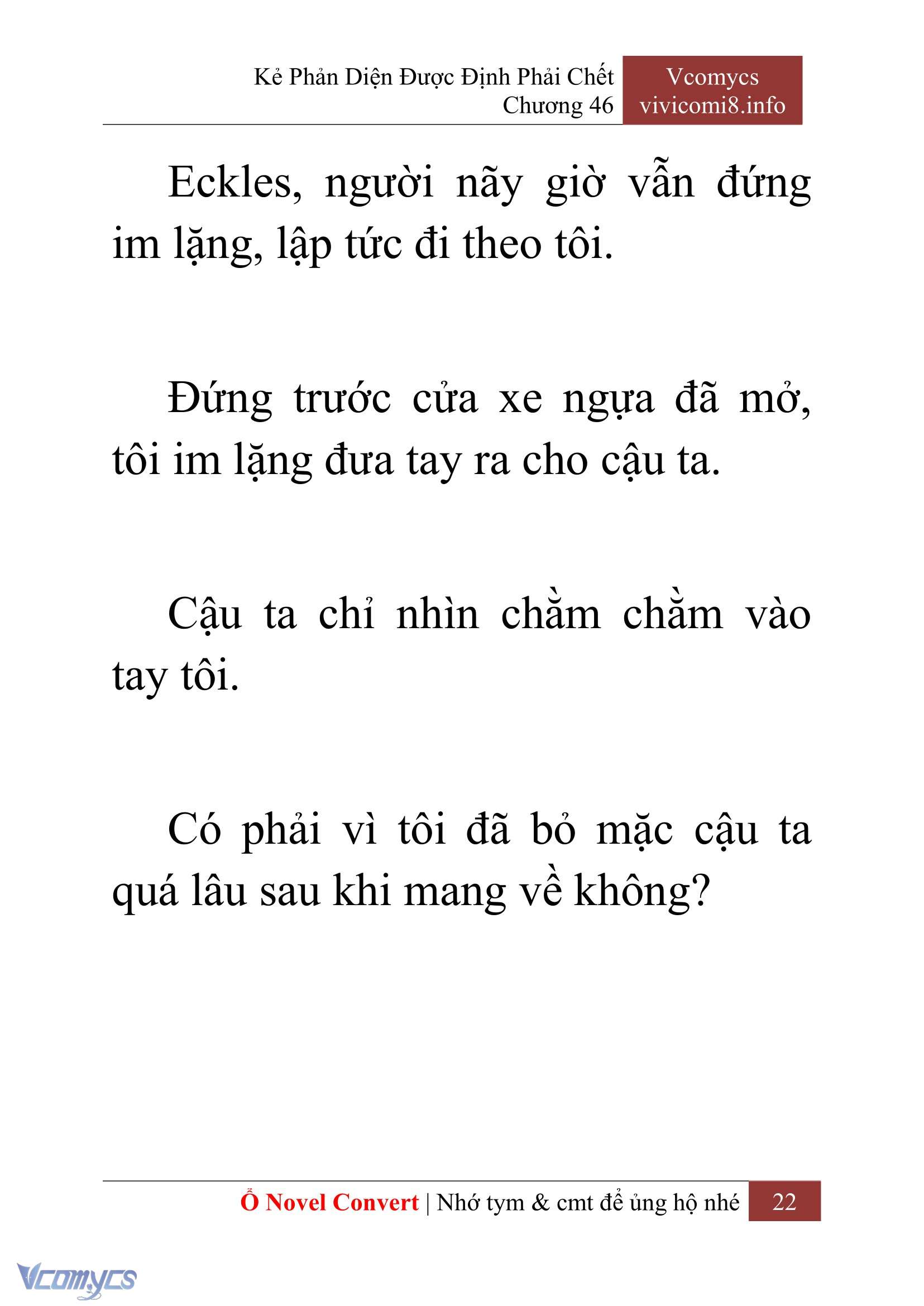 Kẻ Phản Diện Được Định Phải Chết
Chương 46

Vcomycs
vivicomi8.info

Eckles, người nãy giờ vẫn đứng im lặng, lập tức đi theo tôi.

Đứng trước cửa xe ngựa đã mở, tôi im lặng đưa tay ra cho cậu ta.

Cậu ta chỉ nhìn chằm chằm vào tay tôi.

Có phải vì tôi đã bỏ mặc cậu ta quá lâu sau khi mang về không?

Ổ Novel Convert | Nhớ tym & cmt để ủng hộ nhé 22

Vcomycs